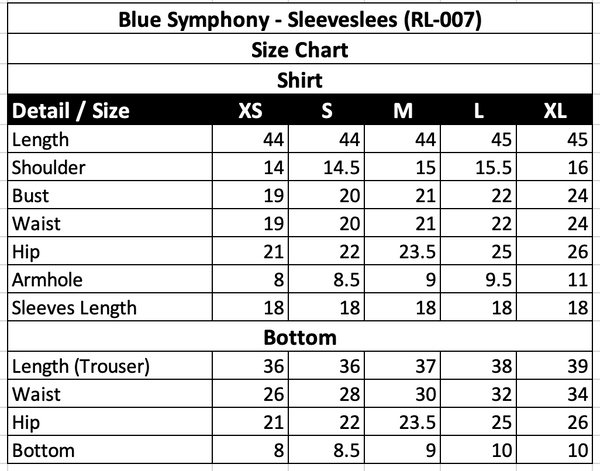 Blue Symphony - Sleeveslees (RL-007)

Size Chart

Shirt

| Detail / Size | XS | S | M | L | XL |
|---|---|---|---|---|---|
| Length | 44 | 44 | 44 | 45 | 45 |
| Shoulder | 14 | 14.5 | 15 | 15.5 | 16 |
| Bust | 19 | 20 | 21 | 22 | 24 |
| Waist | 19 | 20 | 21 | 22 | 24 |
| Hip | 21 | 22 | 23.5 | 25 | 26 |
| Armhole | 8 | 8.5 | 9 | 9.5 | 11 |
| Sleeves Length | 18 | 18 | 18 | 18 | 18 |

Bottom

| | | | | | |
|---|---|---|---|---|---|
| Length (Trouser) | 36 | 36 | 37 | 38 | 39 |
| Waist | 26 | 28 | 30 | 32 | 34 |
| Hip | 21 | 22 | 23.5 | 25 | 26 |
| Bottom | 8 | 8.5 | 9 | 10 | 10 |